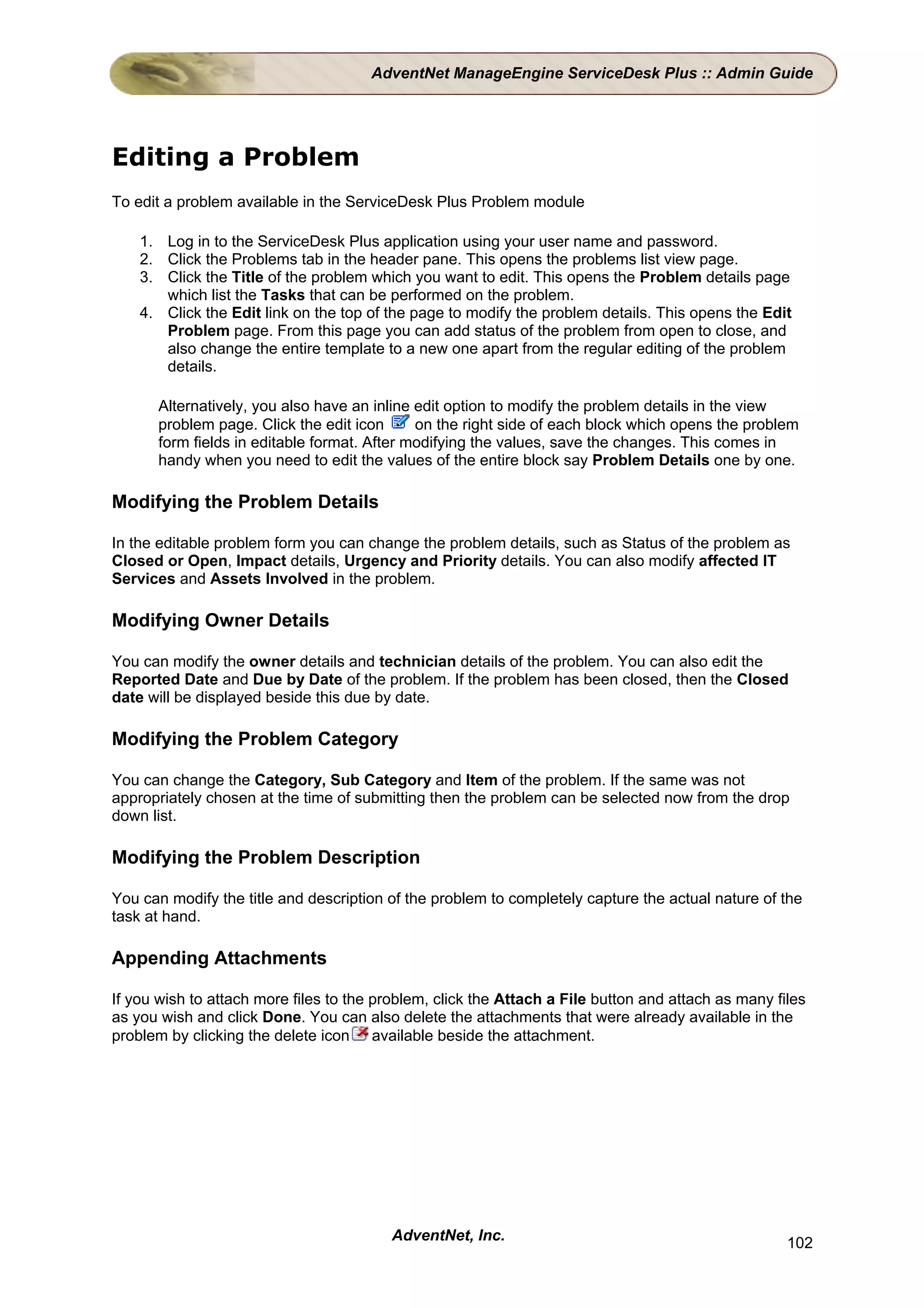 AdventNet ManageEngine ServiceDesk Plus :: Admin Guide

Editing a Problem

To edit a problem available in the ServiceDesk Plus Problem module

1. Log in to the ServiceDesk Plus application using your user name and password.
2. Click the Problems tab in the header pane. This opens the problems list view page.
3. Click the Title of the problem which you want to edit. This opens the Problem details page which list the Tasks that can be performed on the problem.
4. Click the Edit link on the top of the page to modify the problem details. This opens the Edit Problem page. From this page you can add status of the problem from open to close, and also change the entire template to a new one apart from the regular editing of the problem details.

Alternatively, you also have an inline edit option to modify the problem details in the view problem page. Click the edit icon on the right side of each block which opens the problem form fields in editable format. After modifying the values, save the changes. This comes in handy when you need to edit the values of the entire block say Problem Details one by one.

Modifying the Problem Details

In the editable problem form you can change the problem details, such as Status of the problem as Closed or Open, Impact details, Urgency and Priority details. You can also modify affected IT Services and Assets Involved in the problem.

Modifying Owner Details

You can modify the owner details and technician details of the problem. You can also edit the Reported Date and Due by Date of the problem. If the problem has been closed, then the Closed date will be displayed beside this due by date.

Modifying the Problem Category

You can change the Category, Sub Category and Item of the problem. If the same was not appropriately chosen at the time of submitting then the problem can be selected now from the drop down list.

Modifying the Problem Description

You can modify the title and description of the problem to completely capture the actual nature of the task at hand.

Appending Attachments

If you wish to attach more files to the problem, click the Attach a File button and attach as many files as you wish and click Done. You can also delete the attachments that were already available in the problem by clicking the delete icon available beside the attachment.

AdventNet, Inc.

102